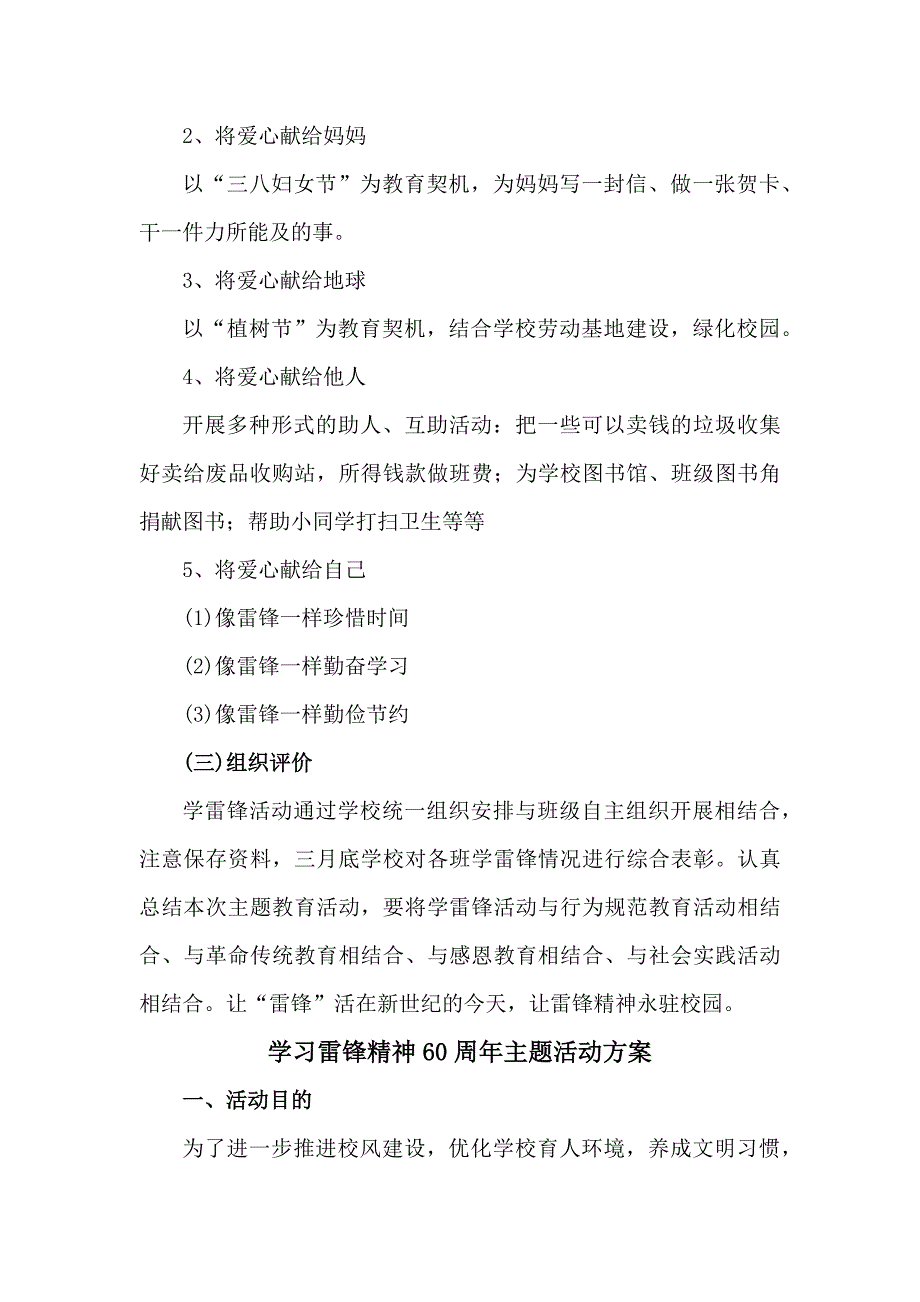 2、将爱心献给妈妈

以“三八妇女节”为教育契机，为妈妈写一封信、做一张贺卡、干一件力所能及的事。

3、将爱心献给地球

以“植树节”为教育契机，结合学校劳动基地建设，绿化校园。

4、将爱心献给他人

开展多种形式的助人、互助活动：把一些可以卖钱的垃圾收集好卖给废品收购站，所得钱款做班费；为学校图书馆、班级图书角捐献图书；帮助小同学打扫卫生等等

5、将爱心献给自己

(1)像雷锋一样珍惜时间

(2)像雷锋一样勤奋学习

(3)像雷锋一样勤俭节约

(三)组织评价

学雷锋活动通过学校统一组织安排与班级自主组织开展相结合，注意保存资料，三月底学校对各班学雷锋情况进行综合表彰。认真总结本次主题教育活动，要将学雷锋活动与行为规范教育活动相结合、与革命传统教育相结合、与感恩教育相结合、与社会实践活动相结合。让“雷锋”活在新世纪的今天，让雷锋精神永驻校园。

学习雷锋精神60周年主题活动方案

一、活动目的

为了进一步推进校风建设，优化学校育人环境，养成文明习惯，